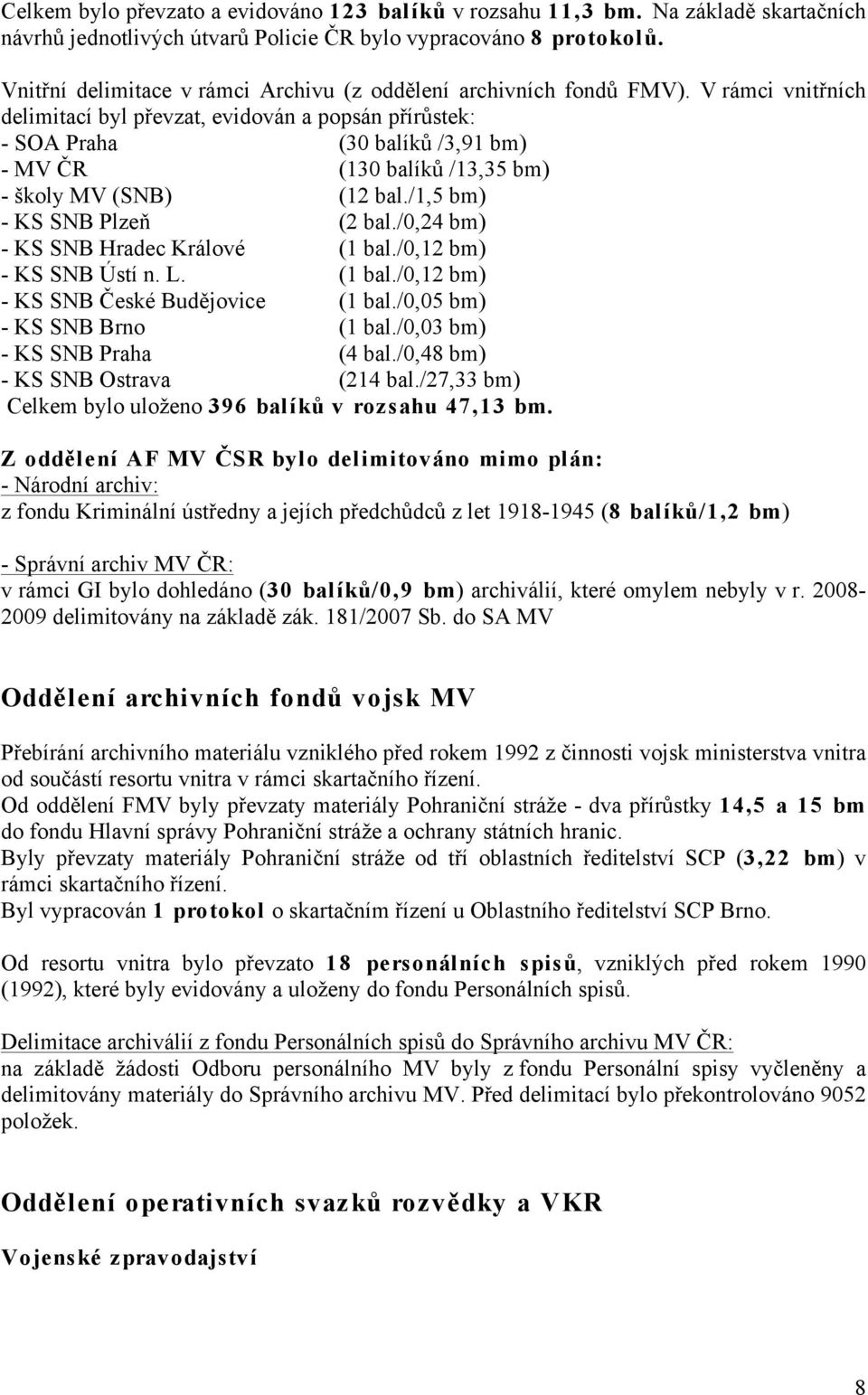 Celkem bylo převzato a evidováno 123 balíků v rozsahu 11,3 bm. Na základě skartačních návrhů jednotlivých útvarů Policie ČR bylo vypracováno 8 protokolů.

Vnitřní delimitace v rámci Archivu (z oddělení archivních fondů FMV). V rámci vnitřních delimitací byl převzat, evidován a popsán přírůstek:
- SOA Praha (30 balíků /3,91 bm)
- MV ČR (130 balíků /13,35 bm)
- školy MV (SNB) (12 bal./1,5 bm)
- KS SNB Plzeň (2 bal./0,24 bm)
- KS SNB Hradec Králové (1 bal./0,12 bm)
- KS SNB Ústí n. L. (1 bal./0,12 bm)
- KS SNB České Budějovice (1 bal./0,05 bm)
- KS SNB Brno (1 bal./0,03 bm)
- KS SNB Praha (4 bal./0,48 bm)
- KS SNB Ostrava (214 bal./27,33 bm)
Celkem bylo uloženo 396 balíků v rozsahu 47,13 bm.

Z oddělení AF MV ČSR bylo delimitováno mimo plán:
- Národní archiv:
z fondu Kriminální ústředny a jejích předchůdců z let 1918-1945 (8 balíků/1,2 bm)

- Správní archiv MV ČR:
v rámci GI bylo dohledáno (30 balíků/0,9 bm) archiválií, které omylem nebyly v r. 2008-2009 delimitovány na základě zák. 181/2007 Sb. do SA MV

Oddělení archivních fondů vojsk MV

Přebírání archivního materiálu vzniklého před rokem 1992 z činnosti vojsk ministerstva vnitra od součástí resortu vnitra v rámci skartačního řízení.
Od oddělení FMV byly převzaty materiály Pohraniční stráže - dva přírůstky 14,5 a 15 bm do fondu Hlavní správy Pohraniční stráže a ochrany státních hranic.
Byly převzaty materiály Pohraniční stráže od tří oblastních ředitelství SCP (3,22 bm) v rámci skartačního řízení.
Byl vypracován 1 protokol o skartačním řízení u Oblastního ředitelství SCP Brno.

Od resortu vnitra bylo převzato 18 personálních spisů, vzniklých před rokem 1990 (1992), které byly evidovány a uloženy do fondu Personálních spisů.

Delimitace archiválií z fondu Personálních spisů do Správního archivu MV ČR:
na základě žádosti Odboru personálního MV byly z fondu Personální spisy vyčleněny a delimitovány materiály do Správního archivu MV. Před delimitací bylo překontrolováno 9052 položek.

Oddělení operativních svazků rozvědky a VKR

Vojenské zpravodajství

8